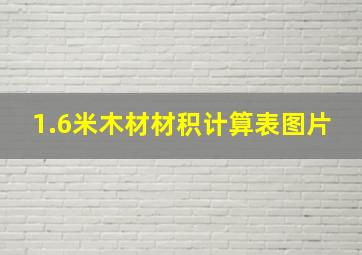 1.6米木材材积计算表图片